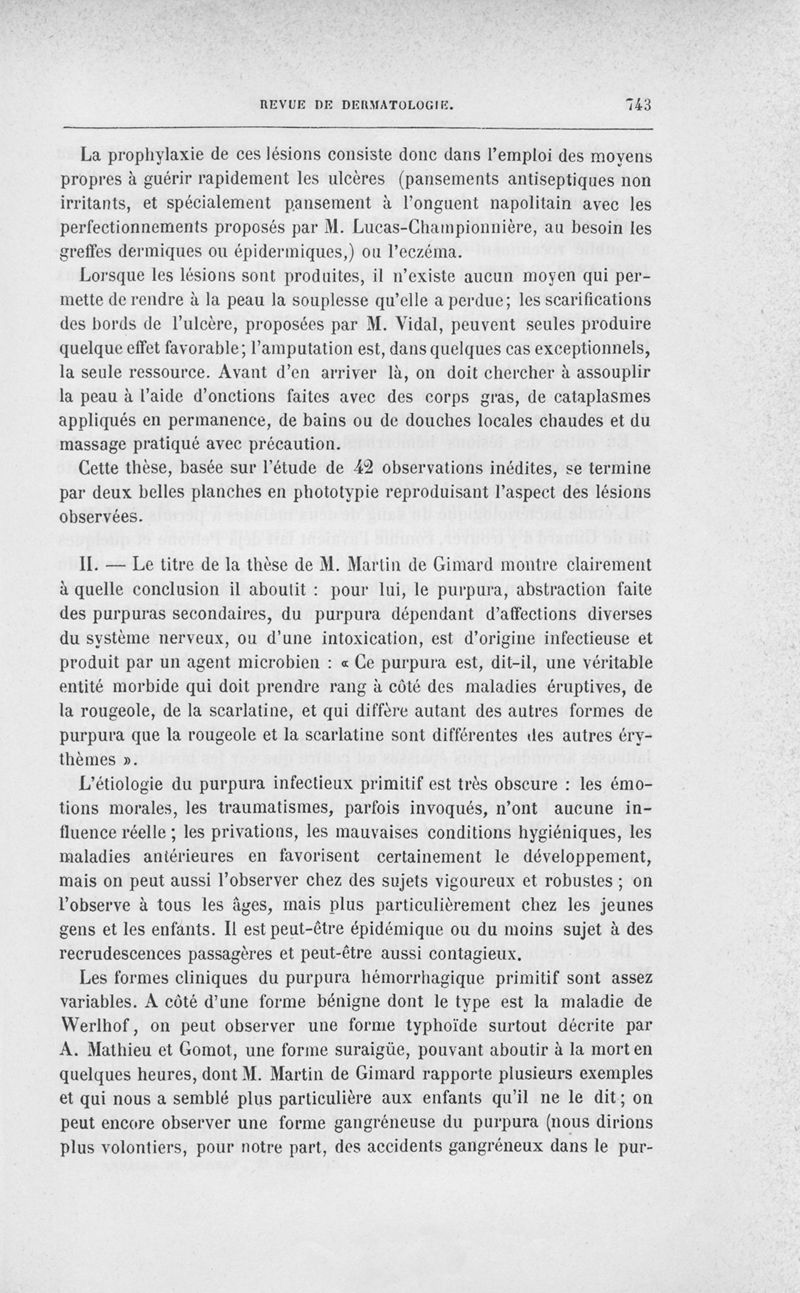 REVUE DE DERMATOLOGIE. 743

La prophylaxie de ces lésions consiste donc dans l'emploi des moyens propres à guérir rapidement les ulcères (pansements antiseptiques non irritants, et spécialement pansement à l'onguent napolitain avec les perfectionnements proposés par M. Lucas-Championnière, au besoin les greffes dermiques ou épidermiques,) ou l'eczéma.

Lorsque les lésions sont produites, il n'existe aucun moyen qui permette de rendre à la peau la souplesse qu'elle a perdue; les scarifications des bords de l'ulcère, proposées par M. Vidal, peuvent seules produire quelque effet favorable; l'amputation est, dans quelques cas exceptionnels, la seule ressource. Avant d'en arriver là, on doit chercher à assouplir la peau à l'aide d'onctions faites avec des corps gras, de cataplasmes appliqués en permanence, de bains ou de douches locales chaudes et du massage pratiqué avec précaution.

Cette thèse, basée sur l'étude de 42 observations inédites, se termine par deux belles planches en phototypie reproduisant l'aspect des lésions observées.

II. — Le titre de la thèse de M. Martin de Gimard montre clairement à quelle conclusion il aboutit : pour lui, le purpura, abstraction faite des purpuras secondaires, du purpura dépendant d'affections diverses du système nerveux, ou d'une intoxication, est d'origine infectieuse et produit par un agent microbien : « Ce purpura est, dit-il, une véritable entité morbide qui doit prendre rang à côté des maladies éruptives, de la rougeole, de la scarlatine, et qui diffère autant des autres formes de purpura que la rougeole et la scarlatine sont différentes des autres érythèmes ».

L'étiologie du purpura infectieux primitif est très obscure : les émotions morales, les traumatismes, parfois invoqués, n'ont aucune influence réelle ; les privations, les mauvaises conditions hygiéniques, les maladies antérieures en favorisent certainement le développement, mais on peut aussi l'observer chez des sujets vigoureux et robustes ; on l'observe à tous les âges, mais plus particulièrement chez les jeunes gens et les enfants. Il est peut-être épidémique ou du moins sujet à des recrudescences passagères et peut-être aussi contagieux.

Les formes cliniques du purpura hémorrhagique primitif sont assez variables. A côté d'une forme bénigne dont le type est la maladie de Werlhof, on peut observer une forme typhoïde surtout décrite par A. Mathieu et Gomot, une forme suraigüe, pouvant aboutir à la mort en quelques heures, dont M. Martin de Gimard rapporte plusieurs exemples et qui nous a semblé plus particulière aux enfants qu'il ne le dit; on peut encore observer une forme gangréneuse du purpura (nous dirions plus volontiers, pour notre part, des accidents gangréneux dans le pur-